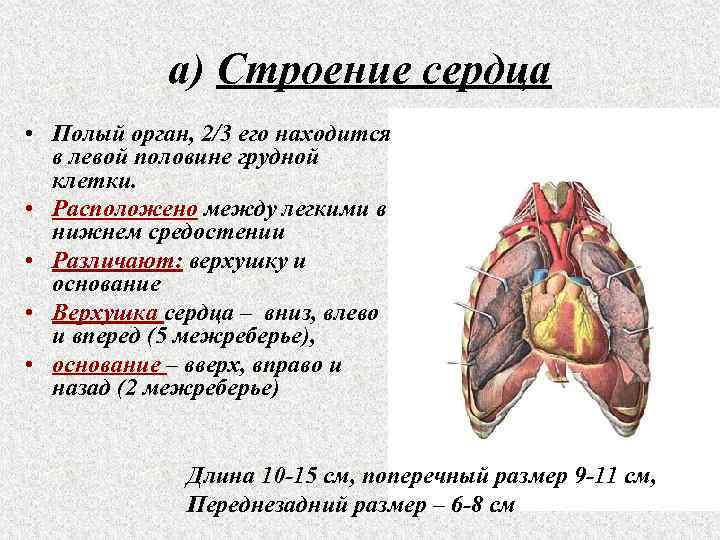 а) Строение сердца

• Полый орган, 2/3 его находится в левой половине грудной клетки.
• Расположено между легкими в нижнем средостении
• Различают: верхушку и основание
• Верхушка сердца – вниз, влево и вперед (5 межреберье),
• основание – вверх, вправо и назад (2 межреберье)

Длина 10-15 см, поперечный размер 9-11 см,
Переднезадний размер – 6-8 см